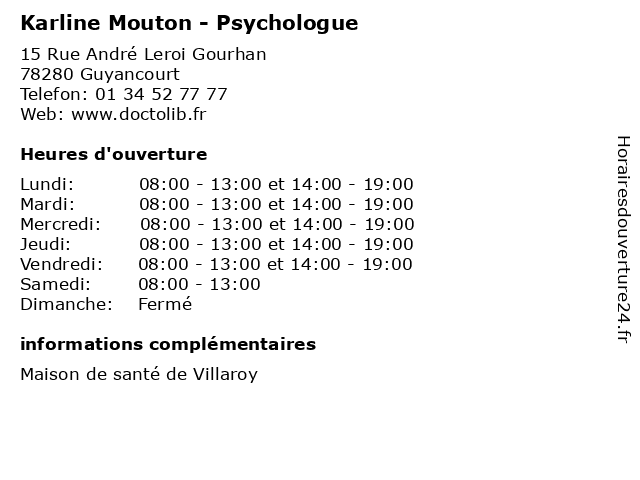 Karline Mouton - Psychologue

15 Rue André Leroi Gourhan
78280 Guyancourt
Telefon: 01 34 52 77 77
Web: www.doctolib.fr

Heures d'ouverture

Lundi: 08:00 - 13:00 et 14:00 - 19:00
Mardi: 08:00 - 13:00 et 14:00 - 19:00
Mercredi: 08:00 - 13:00 et 14:00 - 19:00
Jeudi: 08:00 - 13:00 et 14:00 - 19:00
Vendredi: 08:00 - 13:00 et 14:00 - 19:00
Samedi: 08:00 - 13:00
Dimanche: Fermé

informations complémentaires

Maison de santé de Villaroy

Horairesdouverture24.fr